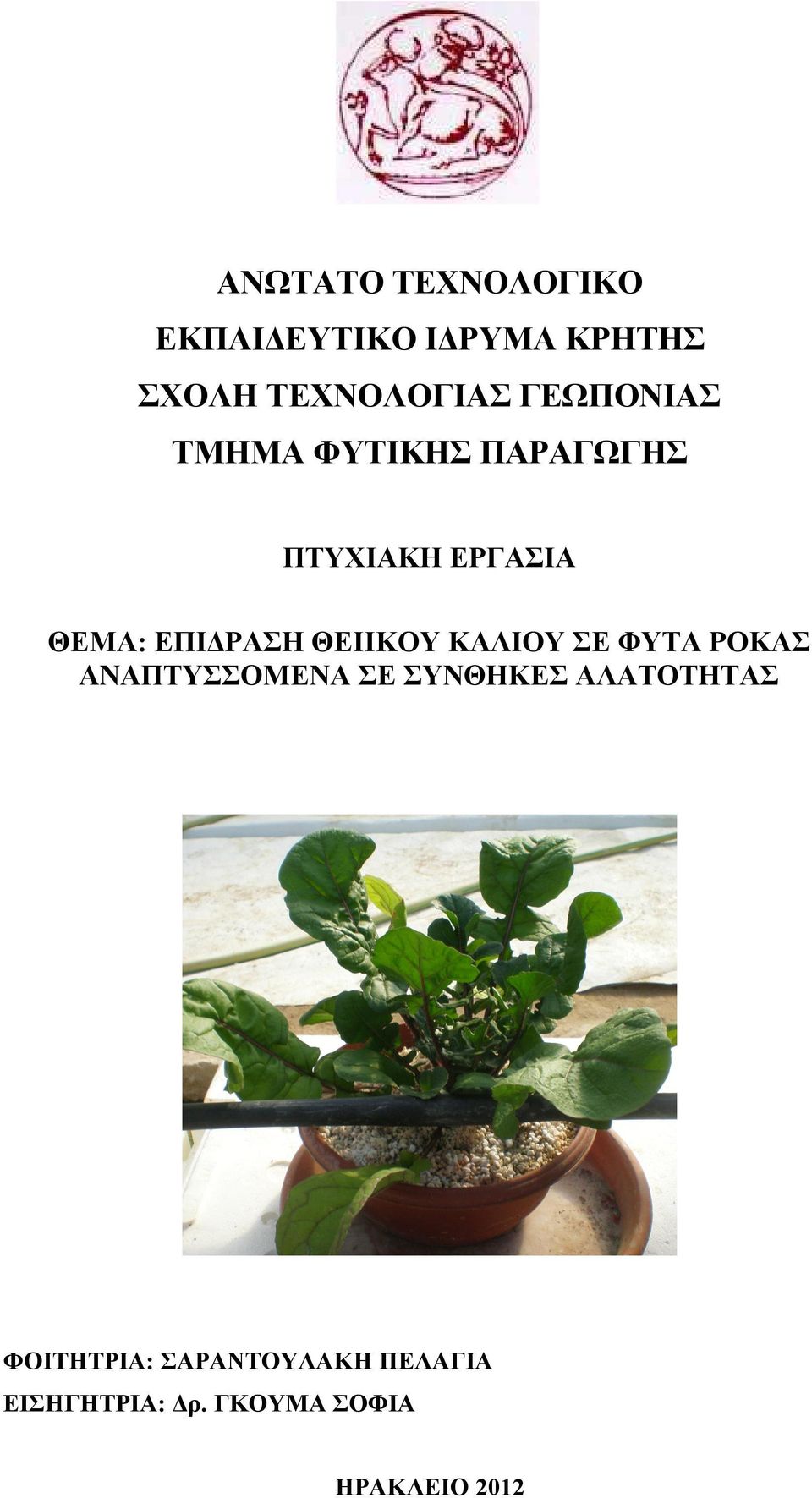 ΑΝΩΤΑΤΟ ΤΕΧΝΟΛΟΓΙΚΟ

ΕΚΠΑΙΔΕΥΤΙΚΟ ΙΔΡΥΜΑ ΚΡΗΤΗΣ

ΣΧΟΛΗ ΤΕΧΝΟΛΟΓΙΑΣ ΓΕΩΠΟΝΙΑΣ

ΤΜΗΜΑ ΦΥΤΙΚΗΣ ΠΑΡΑΓΩΓΗΣ

ΠΤΥΧΙΑΚΗ ΕΡΓΑΣΙΑ

ΘΕΜΑ: ΕΠΙΔΡΑΣΗ ΘΕΙΙΚΟΥ ΚΑΛΙΟΥ ΣΕ ΦΥΤΑ ΡΟΚΑΣ ΑΝΑΠΤΥΣΣΟΜΕΝΑ ΣΕ ΣΥΝΘΗΚΕΣ ΑΛΑΤΟΤΗΤΑΣ

ΦΟΙΤΗΤΡΙΑ: ΣΑΡΑΝΤΟΥΛΑΚΗ ΠΕΛΑΓΙΑ

ΕΙΣΗΓΗΤΡΙΑ: Δρ. ΓΚΟΥΜΑ ΣΟΦΙΑ

ΗΡΑΚΛΕΙΟ 2012